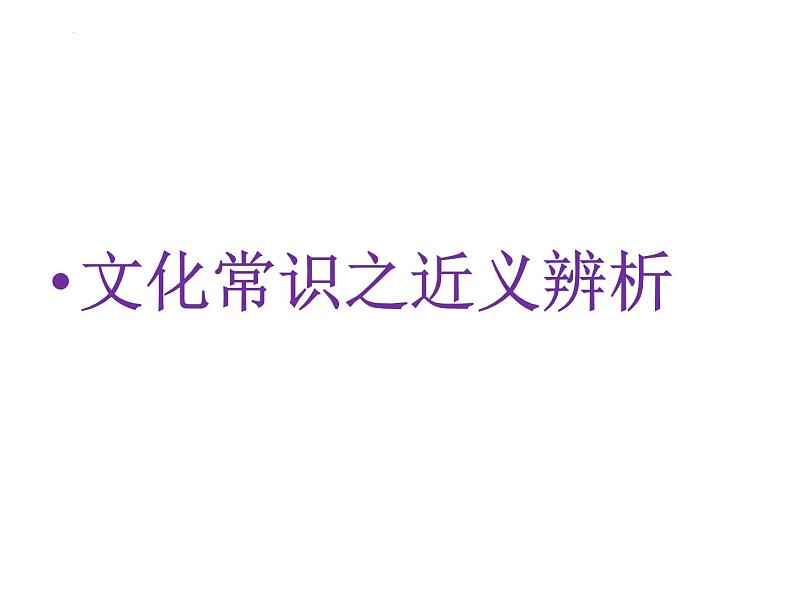 • 文化常识之近义辨析